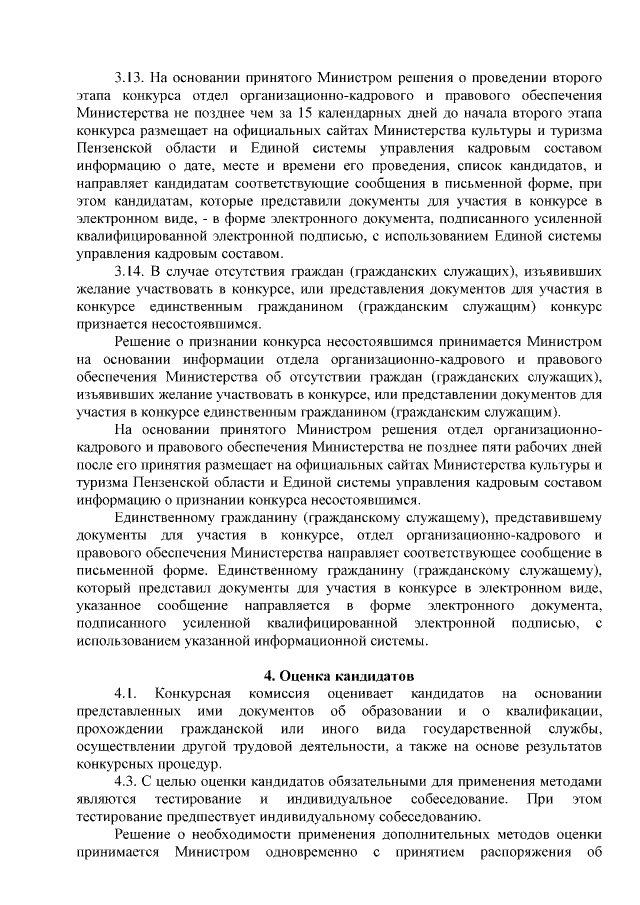 3.13. На основании принятого Министром решения о проведении второго этапа конкурса отдел организационно-кадрового и правового обеспечения Министерства не позднее чем за 15 календарных дней до начала второго этапа конкурса размещает на официальных сайтах Министерства культуры и туризма Пензенской области и Единой системы управления кадровым составом информацию о дате, месте и времени его проведения, список кандидатов, и направляет кандидатам соответствующие сообщения в письменной форме, при этом кандидатам, которые представили документы для участия в конкурсе в электронном виде, - в форме электронного документа, подписанного усиленной квалифицированной электронной подписью, с использованием Единой системы управления кадровым составом.

3.14. В случае отсутствия граждан (гражданских служащих), изъявивших желание участвовать в конкурсе, или представления документов для участия в конкурсе единственным гражданином (гражданским служащим) конкурс признается несостоявшимся.

Решение о признании конкурса несостоявшимся принимается Министром на основании информации отдела организационно-кадрового и правового обеспечения Министерства об отсутствии граждан (гражданских служащих), изъявивших желание участвовать в конкурсе, или представлении документов для участия в конкурсе единственным гражданином (гражданским служащим).

На основании принятого Министром решения отдел организационно-кадрового и правового обеспечения Министерства не позднее пяти рабочих дней после его принятия размещает на официальных сайтах Министерства культуры и туризма Пензенской области и Единой системы управления кадровым составом информацию о признании конкурса несостоявшимся.

Единственному гражданину (гражданскому служащему), представившему документы для участия в конкурсе, отдел организационно-кадрового и правового обеспечения Министерства направляет соответствующее сообщение в письменной форме. Единственному гражданину (гражданскому служащему), который представил документы для участия в конкурсе в электронном виде, указанное сообщение направляется в форме электронного документа, подписанного усиленной квалифицированной электронной подписью, с использованием указанной информационной системы.

4. Оценка кандидатов

4.1. Конкурсная комиссия оценивает кандидатов на основании представленных ими документов об образовании и о квалификации, прохождении гражданской или иного вида государственной службы, осуществлении другой трудовой деятельности, а также на основе результатов конкурсных процедур.

4.3. С целью оценки кандидатов обязательными для применения методами являются тестирование и индивидуальное собеседование. При этом тестирование предшествует индивидуальному собеседованию.

Решение о необходимости применения дополнительных методов оценки принимается Министром одновременно с принятием распоряжения об